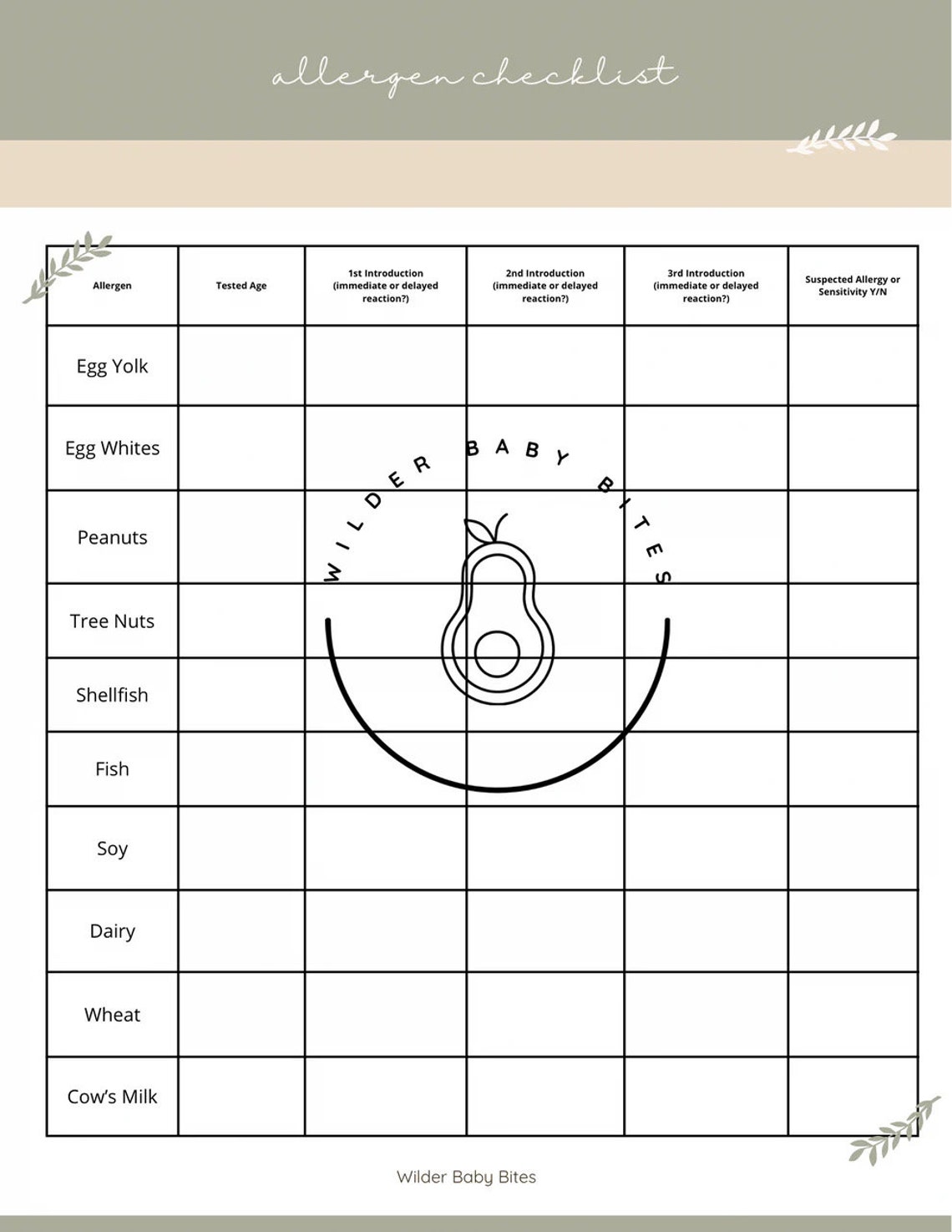 allergen checklist

| Allergen | Tested Age | 1st Introduction (immediate or delayed reaction?) | 2nd Introduction (immediate or delayed reaction?) | 3rd Introduction (immediate or delayed reaction?) | Suspected Allergy or Sensitivity Y/N |
|---|---|---|---|---|---|
| Egg Yolk | | | | | |
| Egg Whites | | | | | |
| Peanuts | | | | | |
| Tree Nuts | | | | | |
| Shellfish | | | | | |
| Fish | | | | | |
| Soy | | | | | |
| Dairy | | | | | |
| Wheat | | | | | |
| Cow's Milk | | | | | |

WILDER BABY BITES

Wilder Baby Bites